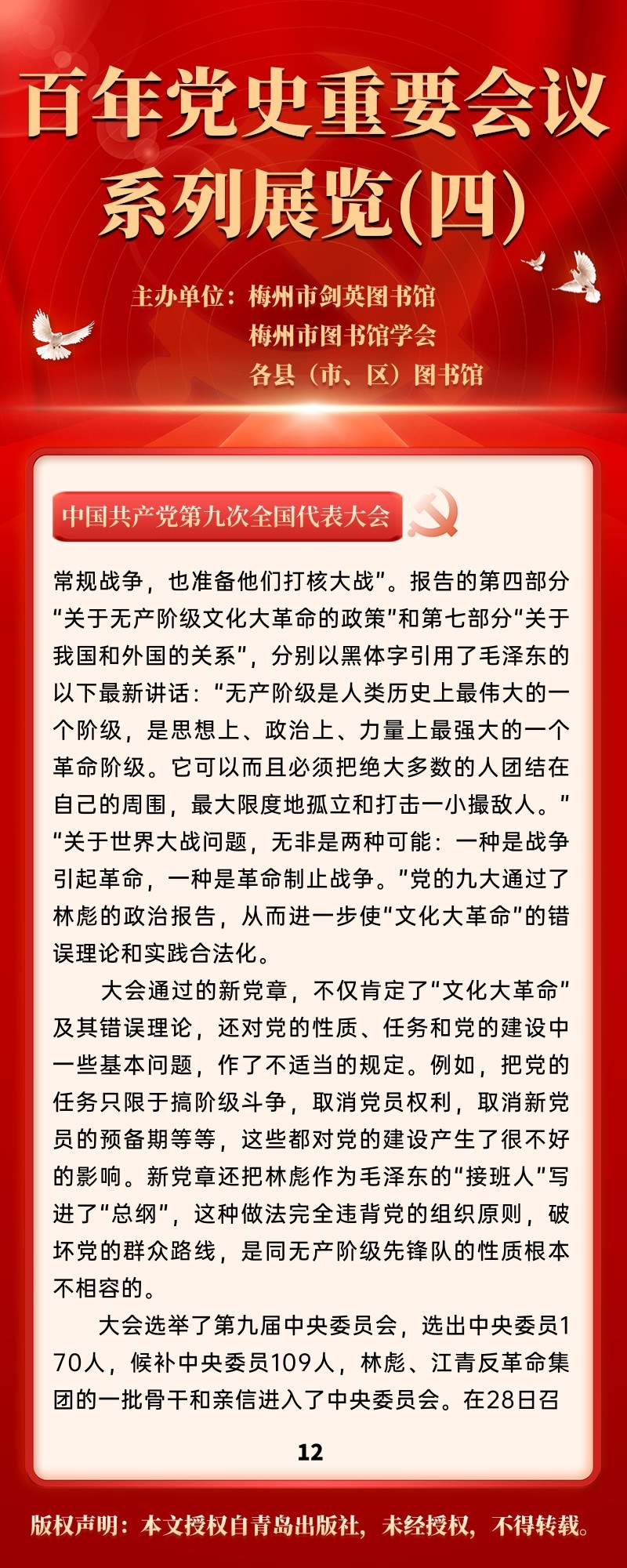 百年党史重要会议系列展览(四)

主办单位：梅州市剑英图书馆
梅州市图书馆学会
各县（市、区）图书馆

中国共产党第九次全国代表大会

常规战争，也准备他们打核大战”。报告的第四部分“关于无产阶级文化大革命的政策”和第七部分“关于我国和外国的关系”，分别以黑体字引用了毛泽东的以下最新讲话：“无产阶级是人类历史上最伟大的一个阶级，是思想上、政治上、力量上最强大的一个革命阶级。它可以而且必须把绝大多数的人团结在自己的周围，最大限度地孤立和打击一小撮敌人。”“关于世界大战问题，无非是两种可能：一种是战争引起革命，一种是革命制止战争。”党的九大通过了林彪的政治报告，从而进一步使“文化大革命”的错误理论和实践合法化。

大会通过的新党章，不仅肯定了“文化大革命”及其错误理论，还对党的性质、任务和党的建设中一些基本问题，作了不适当的规定。例如，把党的任务只限于搞阶级斗争，取消党员权利，取消新党员的预备期等等，这些都对党的建设产生了很不好的影响。新党章还把林彪作为毛泽东的“接班人”写进了“总纲”，这种做法完全违背党的组织原则，破坏党的群众路线，是同无产阶级先锋队的性质根本不相容的。

大会选举了第九届中央委员会，选出中央委员170人，候补中央委员109人，林彪、江青反革命集团的一批骨干和亲信进入了中央委员会。在28日召

12

版权声明：本文授权自青岛出版社，未经授权，不得转载。